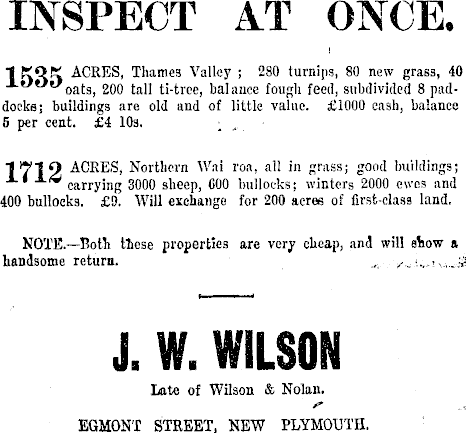 INSPECT AT ONCE.

1535 ACRES, Thames Valley; 280 turnips, 80 new grass, 40 oats, 200 tall ti-tree, balance fough feed, subdivided 8 paddocks; buildings are old and of little value. £1000 cash, balance 5 per cent. £4 10s.

1712 ACRES, Northern Wai roa, all in grass; good buildings; carrying 3000 sheep, 600 bullocks; winters 2000 ewes and 400 bullocks. £9. Will exchange for 200 acres of first-class land.

NOTE.—Both these properties are very cheap, and will show a handsome return.

J. W. WILSON

Late of Wilson & Nolan.

EGMONT STREET, NEW PLYMOUTH.